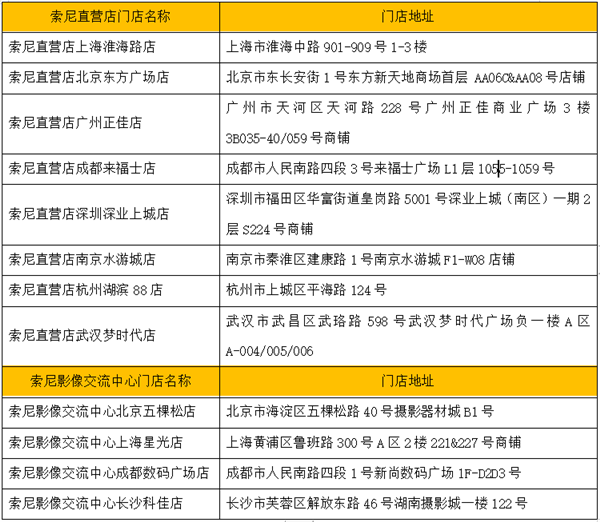 | 索尼直营店门店名称 | 门店地址 |
|---|---|
| 索尼直营店上海淮海路店 | 上海市淮海中路 901-909 号 1-3 楼 |
| 索尼直营店北京东方广场店 | 北京市东长安街 1 号东方新天地商场首层 AA06C&AA08 号店铺 |
| 索尼直营店广州正佳店 | 广州市天河区天河路 228 号广州正佳商业广场 3 楼 3B035-40/059 号商铺 |
| 索尼直营店成都来福士店 | 成都市人民南路四段 3 号来福士广场 L1 层 1055-1059 号 |
| 索尼直营店深圳深业上城店 | 深圳市福田区华富街道皇岗路 5001 号深业上城（南区）一期 2 层 S224 号商铺 |
| 索尼直营店南京水游城店 | 南京市秦淮区建康路 1 号南京水游城 F1-W08 店铺 |
| 索尼直营店杭州湖滨 88 店 | 杭州市上城区平海路 124 号 |
| 索尼直营店武汉梦时代店 | 武汉市武昌区武珞路 598 号武汉梦时代广场负一楼 A 区 A-004/005/006 |
| 索尼影像交流中心门店名称 | 门店地址 |
| 索尼影像交流中心北京五棵松店 | 北京市海淀区五棵松路 40 号摄影器材城 B1 号 |
| 索尼影像交流中心上海星光店 | 上海黄浦区鲁班路 300 号 A 区 2 楼 221&227 号商铺 |
| 索尼影像交流中心成都数码广场店 | 成都市人民南路四段 1 号新尚数码广场 1F-D2D3 号 |
| 索尼影像交流中心长沙科佳店 | 长沙市芙蓉区解放东路 46 号湖南摄影城一楼 122 号 |